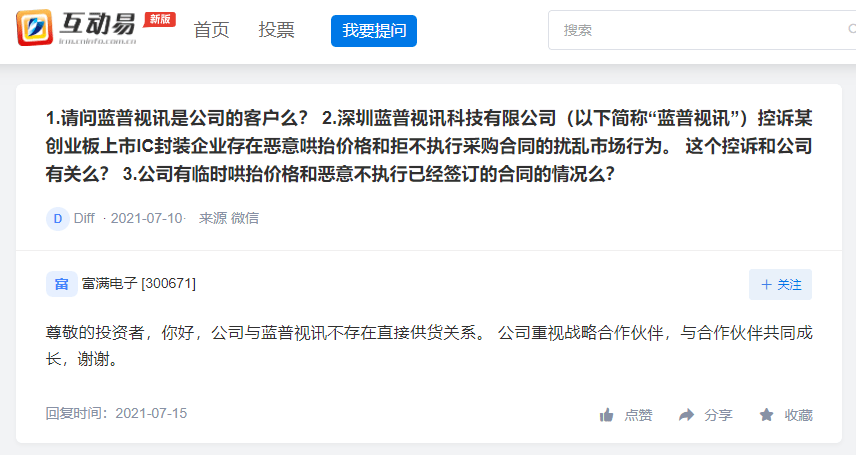 互动易 新版
irm.cninfo.com.cn

首页 投票 我要提问

搜索

1.请问蓝普视讯是公司的客户么？ 2.深圳蓝普视讯科技有限公司（以下简称“蓝普视讯”）控诉某创业板上市IC封装企业存在恶意哄抬价格和拒不执行采购合同的扰乱市场行为。 这个控诉和公司有关么？ 3.公司有临时哄抬价格和恶意不执行已经签订的合同的情况么？

D Diff · 2021-07-10· 来源 微信

富 富满电子 [300671]

+ 关注

尊敬的投资者，你好，公司与蓝普视讯不存在直接供货关系。 公司重视战略合作伙伴，与合作伙伴共同成长，谢谢。

回复时间：2021-07-15

点赞 分享 收藏